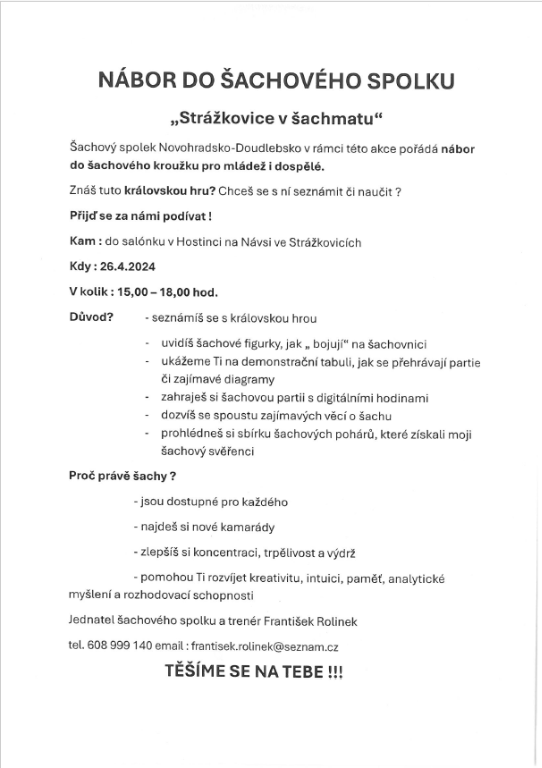 NÁBOR DO ŠACHOVÉHO SPOLKU

„Strážkovice v šachmatu“

Šachový spolek Novohradsko-Doudlebsko v rámci této akce pořádá nábor do šachového kroužku pro mládež i dospělé.

Znáš tuto královskou hru? Chceš se s ní seznámit či naučit ?

Přijď se za námi podívat !

Kam : do salónku v Hostinci na Návsi ve Strážkovicích

Kdy : 26.4.2024

V kolik : 15,00 – 18,00 hod.

Důvod? - seznámíš se s královskou hrou

- uvidíš šachové figurky, jak „ bojují“ na šachovnici
- ukážeme Ti na demonstrační tabuli, jak se přehrávají partie či zajímavé diagramy
- zahraješ si šachovou partii s digitálními hodinami
- dozvíš se spoustu zajímavých věcí o šachu
- prohlédneš si sbírku šachových pohárů, které získali moji šachový svěřenci

Proč právě šachy ?

- jsou dostupné pro každého

- najdeš si nové kamarády

- zlepšíš si koncentraci, trpělivost a výdrž

- pomohou Ti rozvíjet kreativitu, intuici, paměť, analytické myšlení a rozhodovací schopnosti

Jednatel šachového spolku a trenér František Rolinek

tel. 608 999 140 email : frantisek.rolinek@seznam.cz

TĚŠÍME SE NA TEBE !!!